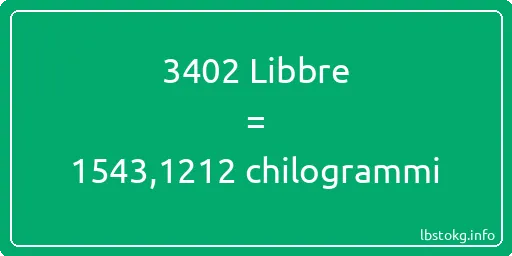 3402 Libbre
=
1543,1212 chilogrammi

lbstokg.info